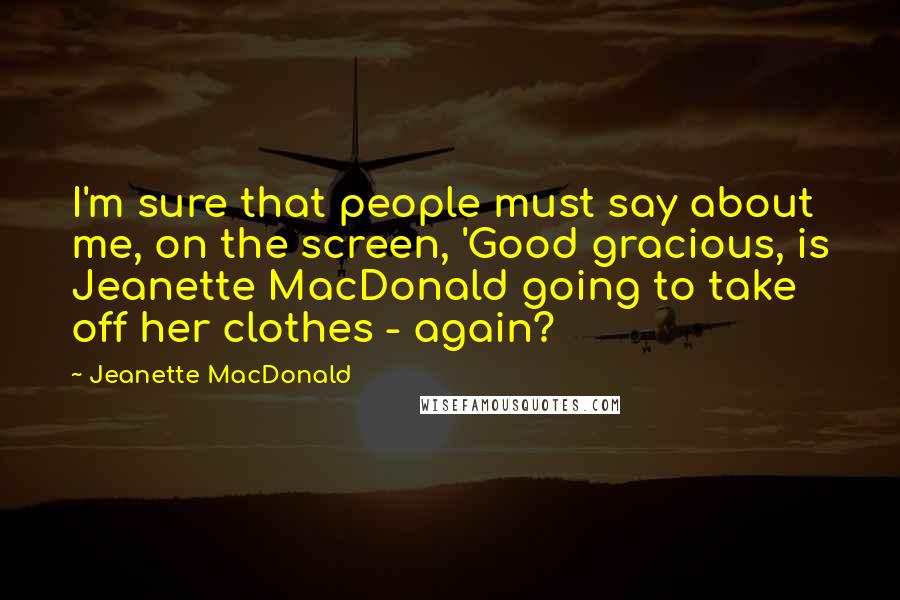 I'm sure that people must say about me, on the screen, 'Good gracious, is Jeanette MacDonald going to take off her clothes - again?

~ Jeanette MacDonald

WISEFAMOUSQUOTES.COM